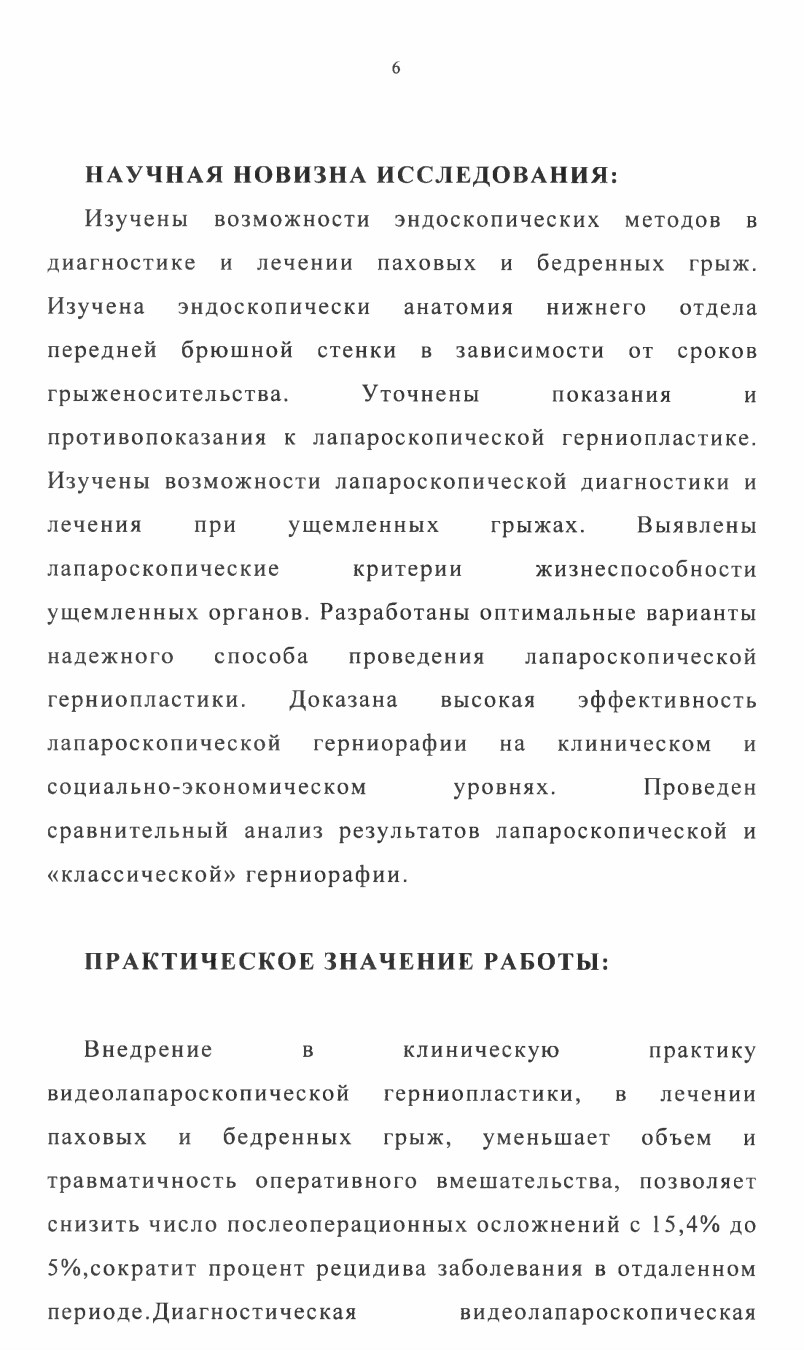 6

НАУЧНАЯ НОВИЗНА ИССЛЕДОВАНИЯ:

Изучены возможности эндоскопических методов в диагностике и лечении паховых и бедренных грыж. Изучена эндоскопически анатомия нижнего отдела передней брюшной стенки в зависимости от сроков грыженосительства. Уточнены показания и противопоказания к лапароскопической герниопластике. Изучены возможности лапароскопической диагностики и лечения при ущемленных грыжах. Выявлены лапароскопические критерии жизнеспособности ущемленных органов. Разработаны оптимальные варианты надежного способа проведения лапароскопической герниопластики. Доказана высокая эффективность лапароскопической герниорафии на клиническом и социально-экономическом уровнях. Проведен сравнительный анализ результатов лапароскопической и «классической» герниорафии.

ПРАКТИЧЕСКОЕ ЗНАЧЕНИЕ РАБОТЫ:

Внедрение в клиническую практику видеолапароскопической герниопластики, в лечении паховых и бедренных грыж, уменьшает объем и травматичность оперативного вмешательства, позволяет снизить число послеоперационных осложнений с 15,4% до 5%,сократит процент рецидива заболевания в отдаленном периоде.Диагностическая видеолапароскопическая